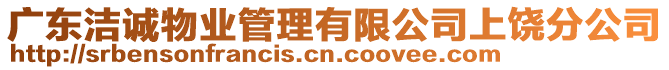 广东洁诚物业管理有限公司上饶分公司
http://srbensonfrancis.cn.coovee.com